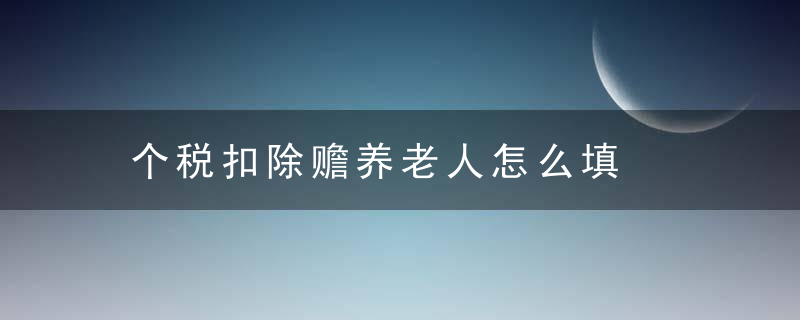 个税扣除赡养老人怎么填